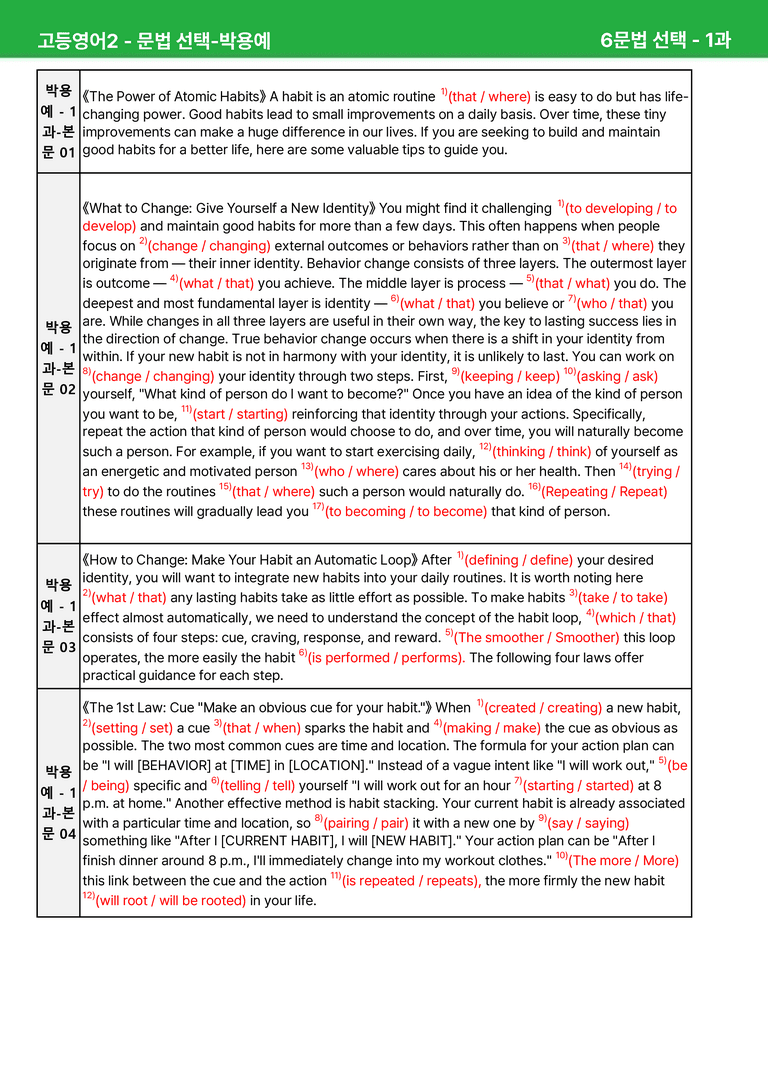 고등영어2 - 문법 선택-박용예

6문법 선택 - 1과

| 박용예 - 1과-본문 01 | 《The Power of Atomic Habits》 A habit is an atomic routine $^{1)}$(that / where) is easy to do but has life-changing power. Good habits lead to small improvements on a daily basis. Over time, these tiny improvements can make a huge difference in our lives. If you are seeking to build and maintain good habits for a better life, here are some valuable tips to guide you. |
|---|---|
| 박용예 - 1과-본문 02 | 《What to Change: Give Yourself a New Identity》 You might find it challenging $^{1)}$(to developing / to develop) and maintain good habits for more than a few days. This often happens when people focus on $^{2)}$(change / changing) external outcomes or behaviors rather than on $^{3)}$(that / where) they originate from — their inner identity. Behavior change consists of three layers. The outermost layer is outcome — $^{4)}$(what / that) you achieve. The middle layer is process — $^{5)}$(that / what) you do. The deepest and most fundamental layer is identity — $^{6)}$(what / that) you believe or $^{7)}$(who / that) you are. While changes in all three layers are useful in their own way, the key to lasting success lies in the direction of change. True behavior change occurs when there is a shift in your identity from within. If your new habit is not in harmony with your identity, it is unlikely to last. You can work on $^{8)}$(change / changing) your identity through two steps. First, $^{9)}$(keeping / keep) $^{10)}$(asking / ask) yourself, "What kind of person do I want to become?" Once you have an idea of the kind of person you want to be, $^{11)}$(start / starting) reinforcing that identity through your actions. Specifically, repeat the action that kind of person would choose to do, and over time, you will naturally become such a person. For example, if you want to start exercising daily, $^{12)}$(thinking / think) of yourself as an energetic and motivated person $^{13)}$(who / where) cares about his or her health. Then $^{14)}$(trying / try) to do the routines $^{15)}$(that / where) such a person would naturally do. $^{16)}$(Repeating / Repeat) these routines will gradually lead you $^{17)}$(to becoming / to become) that kind of person. |
| 박용예 - 1과-본문 03 | 《How to Change: Make Your Habit an Automatic Loop》 After $^{1)}$(defining / define) your desired identity, you will want to integrate new habits into your daily routines. It is worth noting here $^{2)}$(what / that) any lasting habits take as little effort as possible. To make habits $^{3)}$(take / to take) effect almost automatically, we need to understand the concept of the habit loop, $^{4)}$(which / that) consists of four steps: cue, craving, response, and reward. $^{5)}$(The smoother / Smoother) this loop operates, the more easily the habit $^{6)}$(is performed / performs). The following four laws offer practical guidance for each step. |
| 박용예 - 1과-본문 04 | 《The 1st Law: Cue "Make an obvious cue for your habit."》 When $^{1)}$(created / creating) a new habit, $^{2)}$(setting / set) a cue $^{3)}$(that / when) sparks the habit and $^{4)}$(making / make) the cue as obvious as possible. The two most common cues are time and location. The formula for your action plan can be "I will [BEHAVIOR] at [TIME] in [LOCATION]." Instead of a vague intent like "I will work out," $^{5)}$(be / being) specific and $^{6)}$(telling / tell) yourself "I will work out for an hour $^{7)}$(starting / started) at 8 p.m. at home." Another effective method is habit stacking. Your current habit is already associated with a particular time and location, so $^{8)}$(pairing / pair) it with a new one by $^{9)}$(say / saying) something like "After I [CURRENT HABIT], I will [NEW HABIT]." Your action plan can be "After I finish dinner around 8 p.m., I'll immediately change into my workout clothes." $^{10)}$(The more / More) this link between the cue and the action $^{11)}$(is repeated / repeats), the more firmly the new habit $^{12)}$(will root / will be rooted) in your life. |